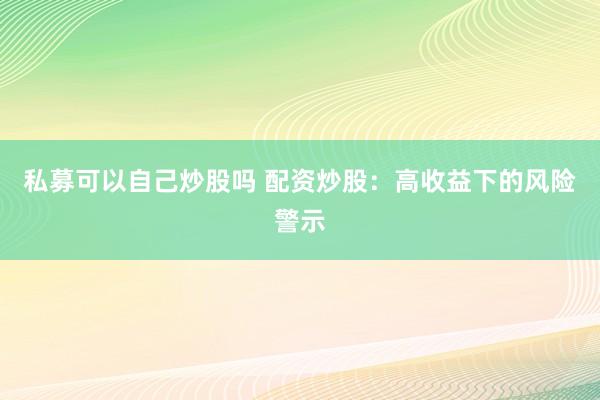 私募可以自己炒股吗 配资炒股：高收益下的风险警示